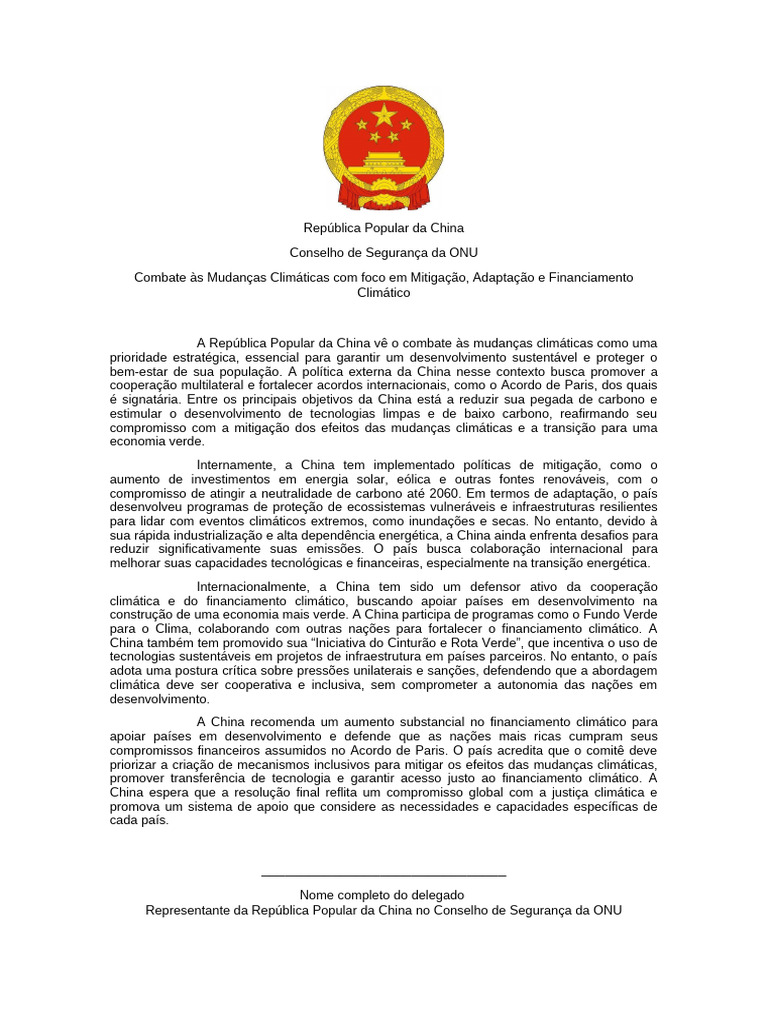 República Popular da China

Conselho de Segurança da ONU

Combate às Mudanças Climáticas com foco em Mitigação, Adaptação e Financiamento Climático

A República Popular da China vê o combate às mudanças climáticas como uma prioridade estratégica, essencial para garantir um desenvolvimento sustentável e proteger o bem-estar de sua população. A política externa da China nesse contexto busca promover a cooperação multilateral e fortalecer acordos internacionais, como o Acordo de Paris, dos quais é signatária. Entre os principais objetivos da China está a reduzir sua pegada de carbono e estimular o desenvolvimento de tecnologias limpas e de baixo carbono, reafirmando seu compromisso com a mitigação dos efeitos das mudanças climáticas e a transição para uma economia verde.

Internamente, a China tem implementado políticas de mitigação, como o aumento de investimentos em energia solar, eólica e outras fontes renováveis, com o compromisso de atingir a neutralidade de carbono até 2060. Em termos de adaptação, o país desenvolveu programas de proteção de ecossistemas vulneráveis e infraestruturas resilientes para lidar com eventos climáticos extremos, como inundações e secas. No entanto, devido à sua rápida industrialização e alta dependência energética, a China ainda enfrenta desafios para reduzir significativamente suas emissões. O país busca colaboração internacional para melhorar suas capacidades tecnológicas e financeiras, especialmente na transição energética.

Internacionalmente, a China tem sido um defensor ativo da cooperação climática e do financiamento climático, buscando apoiar países em desenvolvimento na construção de uma economia mais verde. A China participa de programas como o Fundo Verde para o Clima, colaborando com outras nações para fortalecer o financiamento climático. A China também tem promovido sua "Iniciativa do Cinturão e Rota Verde", que incentiva o uso de tecnologias sustentáveis em projetos de infraestrutura em países parceiros. No entanto, o país adota uma postura crítica sobre pressões unilaterais e sanções, defendendo que a abordagem climática deve ser cooperativa e inclusiva, sem comprometer a autonomia das nações em desenvolvimento.

A China recomenda um aumento substancial no financiamento climático para apoiar países em desenvolvimento e defende que as nações mais ricas cumpram seus compromissos financeiros assumidos no Acordo de Paris. O país acredita que o comitê deve priorizar a criação de mecanismos inclusivos para mitigar os efeitos das mudanças climáticas, promover transferência de tecnologia e garantir acesso justo ao financiamento climático. A China espera que a resolução final reflita um compromisso global com a justiça climática e promova um sistema de apoio que considere as necessidades e capacidades específicas de cada país.

Nome completo do delegado
Representante da República Popular da China no Conselho de Segurança da ONU